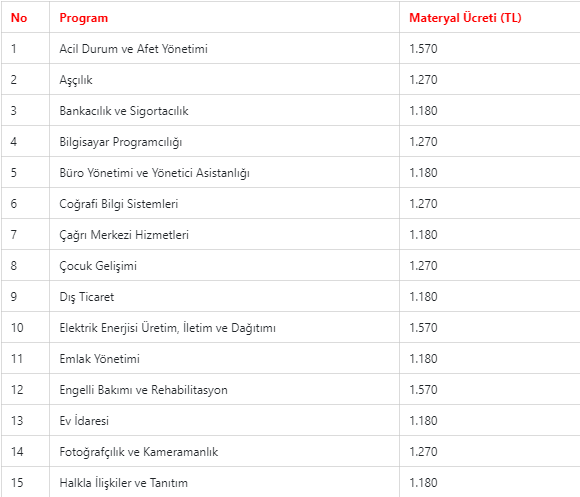 | No | Program | Materyal Ücreti (TL) |
|---|---|---|
| 1 | Acil Durum ve Afet Yönetimi | 1.570 |
| 2 | Aşçılık | 1.270 |
| 3 | Bankacılık ve Sigortacılık | 1.180 |
| 4 | Bilgisayar Programcılığı | 1.270 |
| 5 | Büro Yönetimi ve Yönetici Asistanlığı | 1.180 |
| 6 | Coğrafi Bilgi Sistemleri | 1.270 |
| 7 | Çağrı Merkezi Hizmetleri | 1.180 |
| 8 | Çocuk Gelişimi | 1.270 |
| 9 | Dış Ticaret | 1.180 |
| 10 | Elektrik Enerjisi Üretim, İletim ve Dağıtımı | 1.570 |
| 11 | Emlak Yönetimi | 1.180 |
| 12 | Engelli Bakımı ve Rehabilitasyon | 1.570 |
| 13 | Ev İdaresi | 1.180 |
| 14 | Fotoğrafçılık ve Kameramanlık | 1.270 |
| 15 | Halkla İlişkiler ve Tanıtım | 1.180 |